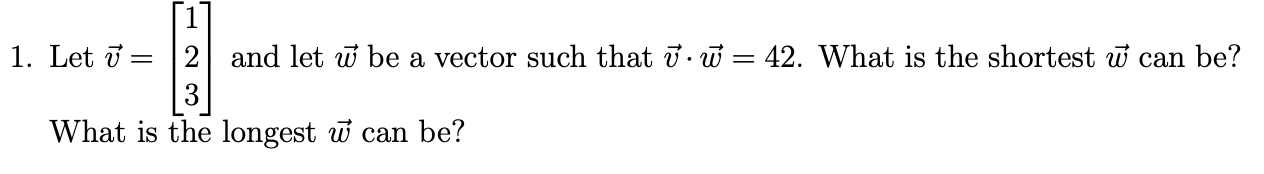 1. Let $\vec{v} = \begin{bmatrix} 1 \\ 2 \\ 3 \end{bmatrix}$ and let $\vec{w}$ be a vector such that $\vec{v} \cdot \vec{w} = 42$. What is the shortest $\vec{w}$ can be? What is the longest $\vec{w}$ can be?